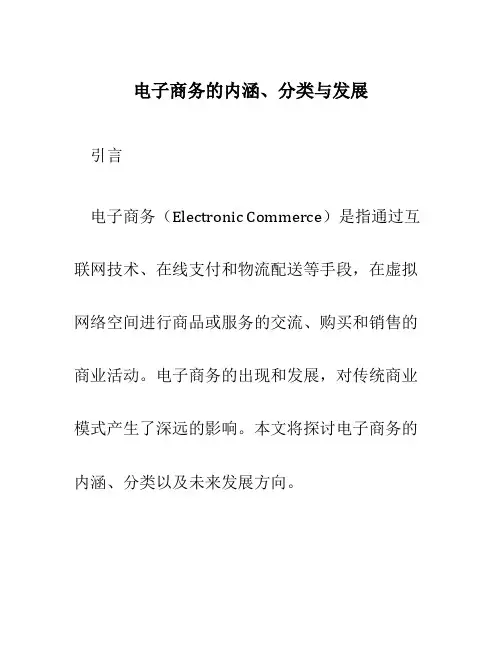 电子商务的内涵、分类与发展

引言

电子商务（Electronic Commerce）是指通过互联网技术、在线支付和物流配送等手段，在虚拟网络空间进行商品或服务的交流、购买和销售的商业活动。电子商务的出现和发展，对传统商业模式产生了深远的影响。本文将探讨电子商务的内涵、分类以及未来发展方向。